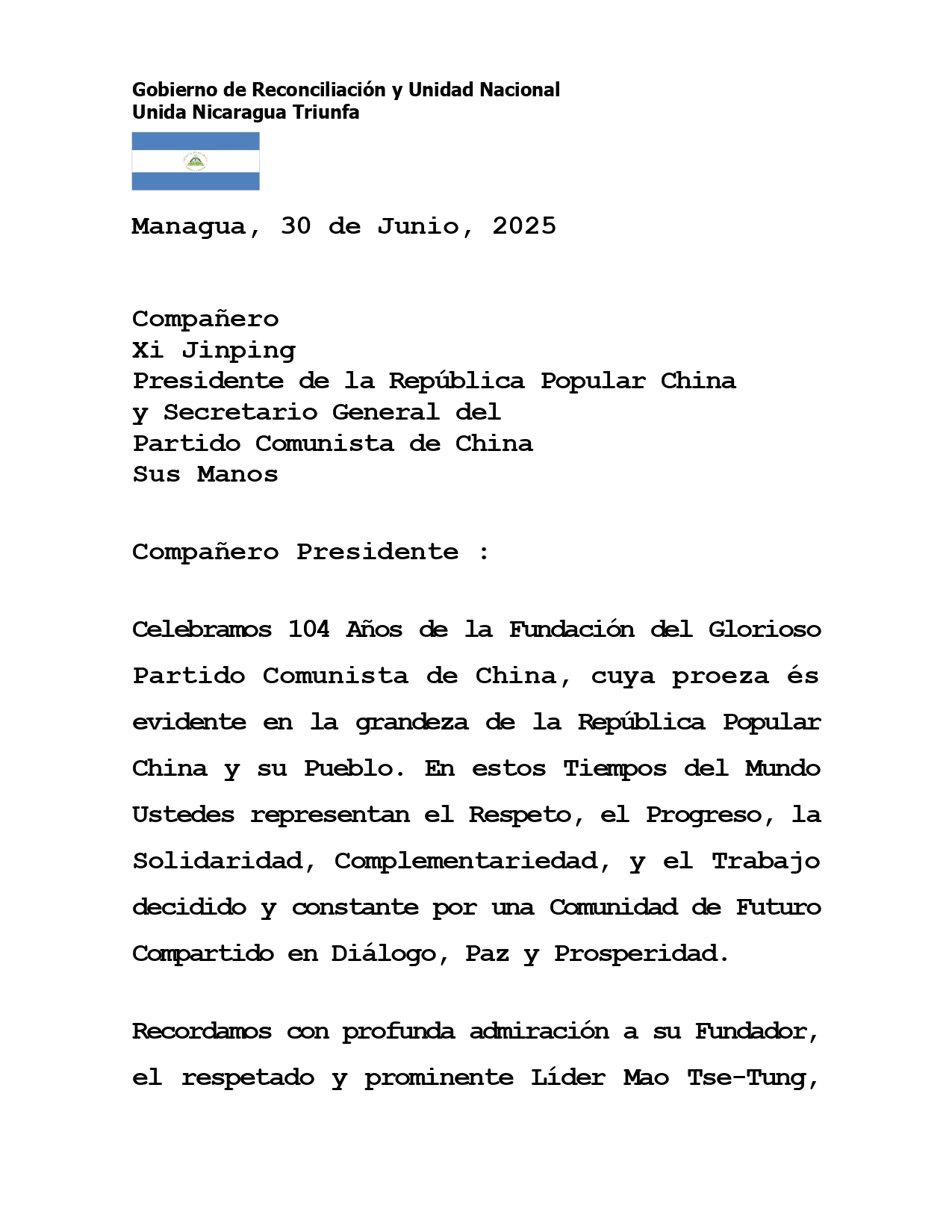 Gobierno de Reconciliación y Unidad Nacional
Unida Nicaragua Triunfa

Managua, 30 de Junio, 2025

Compañero
Xi Jinping
Presidente de la República Popular China
y Secretario General del
Partido Comunista de China
Sus Manos

Compañero Presidente :

Celebramos 104 Años de la Fundación del Glorioso Partido Comunista de China, cuya proeza és evidente en la grandeza de la República Popular China y su Pueblo. En estos Tiempos del Mundo Ustedes representan el Respeto, el Progreso, la Solidaridad, Complementariedad, y el Trabajo decidido y constante por una Comunidad de Futuro Compartido en Diálogo, Paz y Prosperidad.

Recordamos con profunda admiración a su Fundador, el respetado y prominente Líder Mao Tse-Tung,